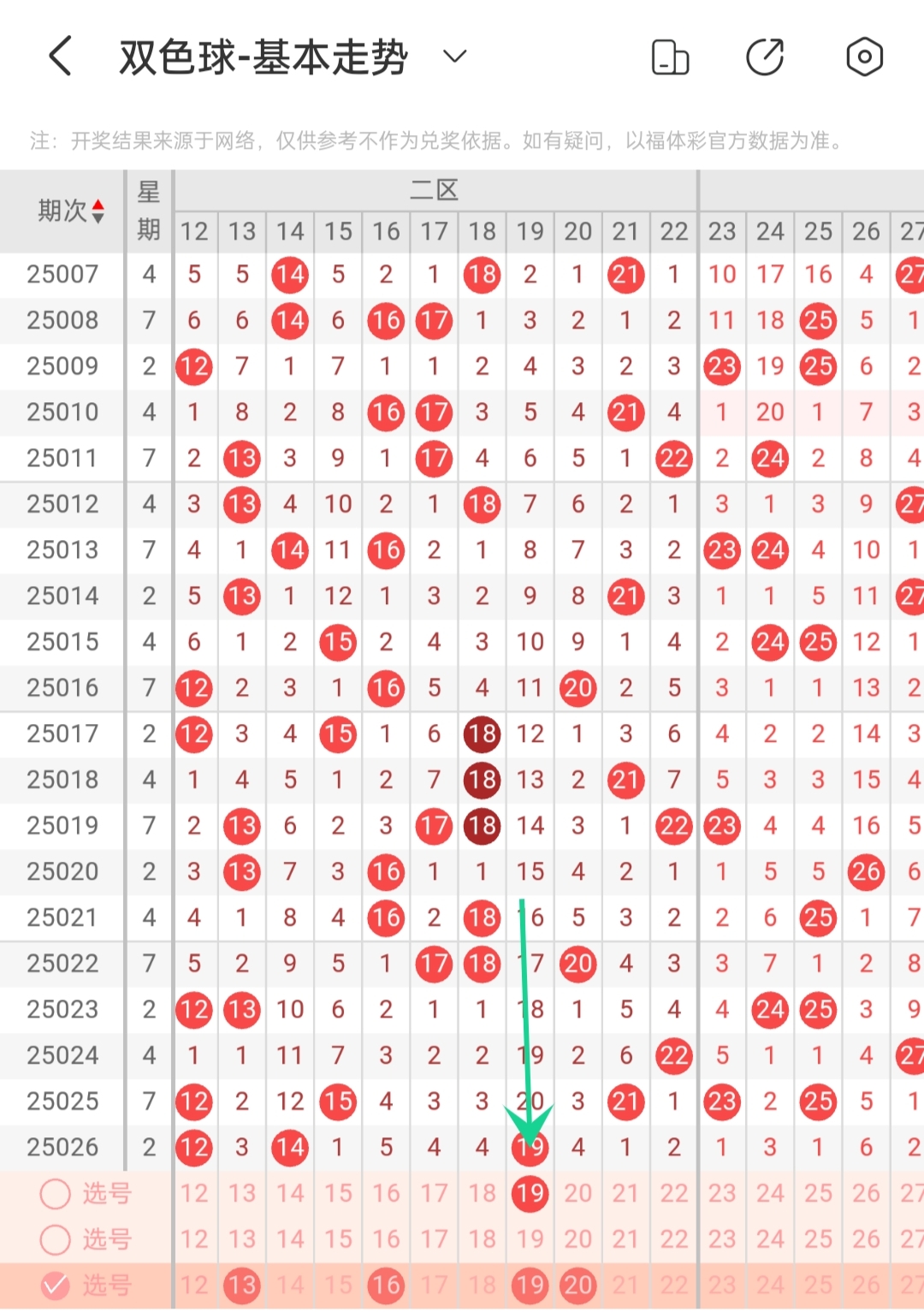 双色球-基本走势

注：开奖结果来源于网络，仅供参考不作为兑奖依据。如有疑问，以福体彩官方数据为准。

| 期次 | 星期 | 12 | 13 | 14 | 15 | 16 | 17 | 18 | 19 | 20 | 21 | 22 | 23 | 24 | 25 | 26 | 27 |
|---|---|---|---|---|---|---|---|---|---|---|---|---|---|---|---|---|---|
| | | 二区 | | | | | | | | | | | | | | | |
| 25007 | 4 | 5 | 5 | 14 | 5 | 2 | 1 | 18 | 2 | 1 | 21 | 1 | 10 | 17 | 16 | 4 | 27 |
| 25008 | 7 | 6 | 6 | 14 | 6 | 16 | 17 | 1 | 3 | 2 | 1 | 2 | 11 | 18 | 25 | 5 | 1 |
| 25009 | 2 | 12 | 7 | 1 | 7 | 1 | 1 | 2 | 4 | 3 | 2 | 3 | 23 | 19 | 25 | 6 | 2 |
| 25010 | 4 | 1 | 8 | 2 | 8 | 16 | 17 | 3 | 5 | 4 | 21 | 4 | 1 | 20 | 1 | 7 | 3 |
| 25011 | 7 | 2 | 13 | 3 | 9 | 1 | 17 | 4 | 6 | 5 | 1 | 22 | 2 | 24 | 2 | 8 | 4 |
| 25012 | 4 | 3 | 13 | 4 | 10 | 2 | 1 | 18 | 7 | 6 | 2 | 1 | 3 | 1 | 3 | 9 | 27 |
| 25013 | 7 | 4 | 1 | 14 | 11 | 16 | 2 | 1 | 8 | 7 | 3 | 2 | 23 | 24 | 4 | 10 | 1 |
| 25014 | 2 | 5 | 13 | 1 | 12 | 1 | 3 | 2 | 9 | 8 | 21 | 3 | 1 | 1 | 5 | 11 | 27 |
| 25015 | 4 | 6 | 1 | 2 | 15 | 2 | 4 | 3 | 10 | 9 | 1 | 4 | 2 | 24 | 25 | 12 | 1 |
| 25016 | 7 | 12 | 2 | 3 | 1 | 16 | 5 | 4 | 11 | 20 | 2 | 5 | 3 | 1 | 1 | 13 | 2 |
| 25017 | 2 | 12 | 3 | 4 | 15 | 1 | 6 | 18 | 12 | 1 | 3 | 6 | 4 | 2 | 2 | 14 | 3 |
| 25018 | 4 | 1 | 4 | 5 | 1 | 2 | 7 | 18 | 13 | 2 | 21 | 7 | 5 | 3 | 3 | 15 | 4 |
| 25019 | 7 | 2 | 13 | 6 | 2 | 3 | 17 | 18 | 14 | 3 | 1 | 22 | 23 | 4 | 4 | 16 | 5 |
| 25020 | 2 | 3 | 13 | 7 | 3 | 16 | 1 | 1 | 15 | 4 | 2 | 1 | 1 | 5 | 5 | 26 | 6 |
| 25021 | 4 | 4 | 1 | 8 | 4 | 16 | 2 | 18 | 16 | 5 | 3 | 2 | 2 | 6 | 25 | 1 | 7 |
| 25022 | 7 | 5 | 2 | 9 | 5 | 1 | 17 | 18 | 17 | 20 | 4 | 3 | 3 | 7 | 1 | 2 | 8 |
| 25023 | 2 | 12 | 13 | 10 | 6 | 2 | 1 | 1 | 18 | 1 | 5 | 4 | 4 | 24 | 25 | 3 | 9 |
| 25024 | 4 | 1 | 1 | 11 | 7 | 3 | 2 | 2 | 19 | 2 | 6 | 22 | 5 | 1 | 1 | 4 | 27 |
| 25025 | 7 | 12 | 2 | 12 | 15 | 4 | 3 | 3 | 20 | 3 | 21 | 1 | 23 | 2 | 25 | 5 | 1 |
| 25026 | 2 | 12 | 3 | 14 | 1 | 5 | 4 | 4 | 19 | 4 | 1 | 2 | 1 | 3 | 1 | 6 | 2 |
| 选号 | | 12 | 13 | 14 | 15 | 16 | 17 | 18 | 19 | 20 | 21 | 22 | 23 | 24 | 25 | 26 | 27 |
| 选号 | | 12 | 13 | 14 | 15 | 16 | 17 | 18 | 19 | 20 | 21 | 22 | 23 | 24 | 25 | 26 | 27 |
| 选号 | | 12 | 13 | 14 | 15 | 16 | 17 | 18 | 19 | 20 | 21 | 22 | 23 | 24 | 25 | 26 | 27 |